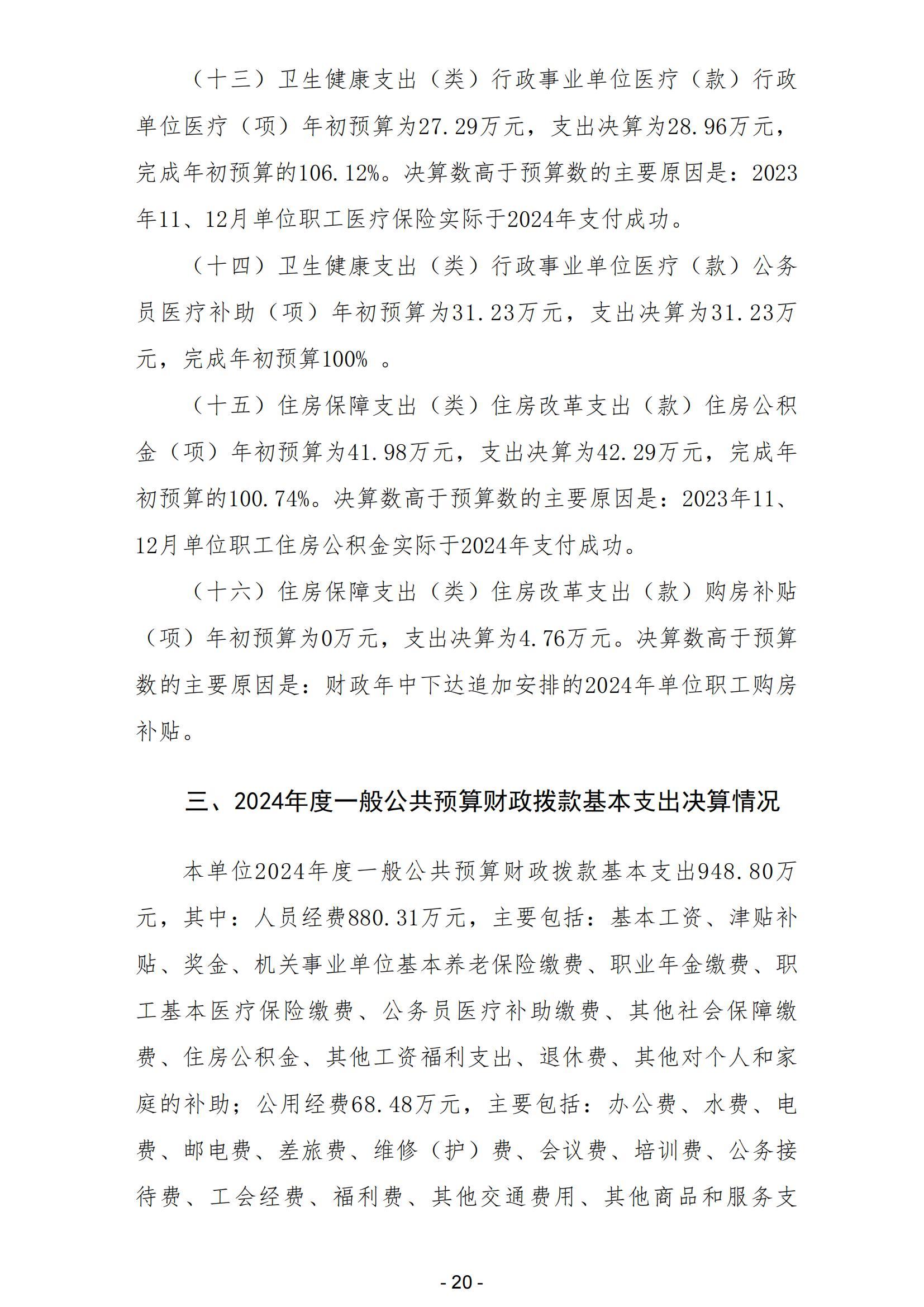 （十三）卫生健康支出（类）行政事业单位医疗（款）行政单位医疗（项）年初预算为27.29万元，支出决算为28.96万元，完成年初预算的106.12%。决算数高于预算数的主要原因是：2023年11、12月单位职工医疗保险实际于2024年支付成功。

（十四）卫生健康支出（类）行政事业单位医疗（款）公务员医疗补助（项）年初预算为31.23万元，支出决算为31.23万元，完成年初预算100% 。

（十五）住房保障支出（类）住房改革支出（款）住房公积金（项）年初预算为41.98万元，支出决算为42.29万元，完成年初预算的100.74%。决算数高于预算数的主要原因是：2023年11、12月单位职工住房公积金实际于2024年支付成功。

（十六）住房保障支出（类）住房改革支出（款）购房补贴（项）年初预算为0万元，支出决算为4.76万元。决算数高于预算数的主要原因是：财政年中下达追加安排的2024年单位职工购房补贴。

三、2024年度一般公共预算财政拨款基本支出决算情况

本单位2024年度一般公共预算财政拨款基本支出948.80万元，其中：人员经费880.31万元，主要包括：基本工资、津贴补贴、奖金、机关事业单位基本养老保险缴费、职业年金缴费、职工基本医疗保险缴费、公务员医疗补助缴费、其他社会保障缴费、住房公积金、其他工资福利支出、退休费、其他对个人和家庭的补助；公用经费68.48万元，主要包括：办公费、水费、电费、邮电费、差旅费、维修（护）费、会议费、培训费、公务接待费、工会经费、福利费、其他交通费用、其他商品和服务支

- 20 -